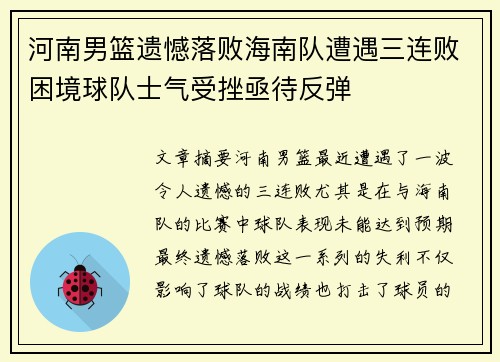 河南男篮遗憾落败海南队遭遇三连败困境球队士气受挫亟待反弹

文章摘要河南男篮最近遭遇了一波令人遗憾的三连败尤其是在与海南队的比赛中球队表现未能达到预期最终遗憾落败这一系列的失利不仅影响了球队的战绩也打击了球员的